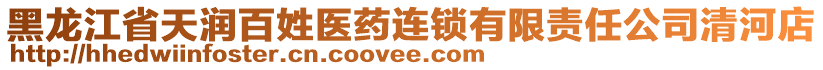 黑龙江省天润百姓医药连锁有限责任公司清河店
http://hhedwiinfoster.cn.coovee.com